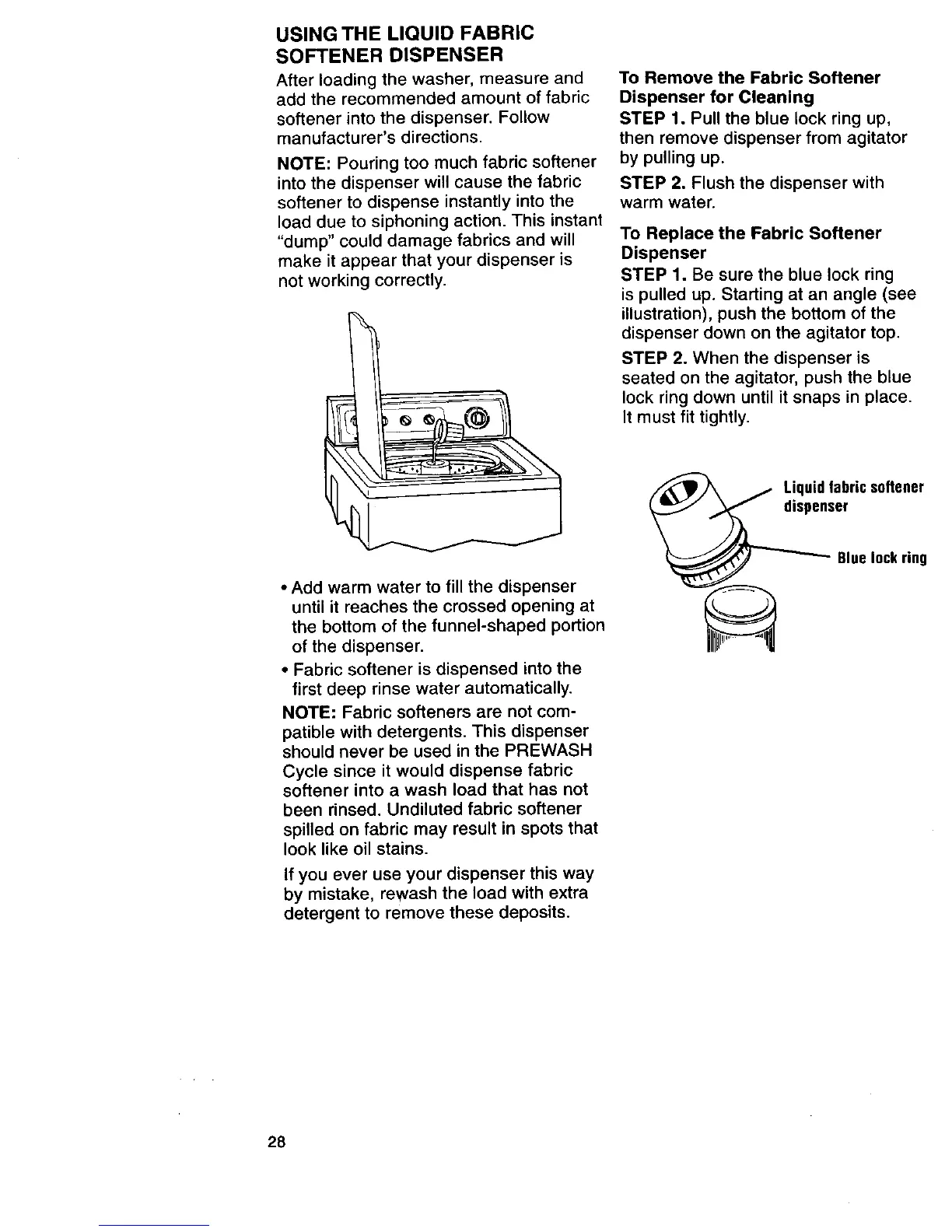 USING THE LIQUID FABRIC SOFTENER DISPENSER

After loading the washer, measure and add the recommended amount of fabric softener into the dispenser. Follow manufacturer's directions.

NOTE: Pouring too much fabric softener into the dispenser will cause the fabric softener to dispense instantly into the load due to siphoning action. This instant "dump" could damage fabrics and will make it appear that your dispenser is not working correctly.

• Add warm water to fill the dispenser until it reaches the crossed opening at the bottom of the funnel-shaped portion of the dispenser.

• Fabric softener is dispensed into the first deep rinse water automatically.

NOTE: Fabric softeners are not compatible with detergents. This dispenser should never be used in the PREWASH Cycle since it would dispense fabric softener into a wash load that has not been rinsed. Undiluted fabric softener spilled on fabric may result in spots that look like oil stains.

If you ever use your dispenser this way by mistake, rewash the load with extra detergent to remove these deposits.

To Remove the Fabric Softener Dispenser for Cleaning

STEP 1. Pull the blue lock ring up, then remove dispenser from agitator by pulling up.

STEP 2. Flush the dispenser with warm water.

To Replace the Fabric Softener Dispenser

STEP 1. Be sure the blue lock ring is pulled up. Starting at an angle (see illustration), push the bottom of the dispenser down on the agitator top.

STEP 2. When the dispenser is seated on the agitator, push the blue lock ring down until it snaps in place. It must fit tightly.

Liquid fabric softener dispenser

Blue lock ring

28